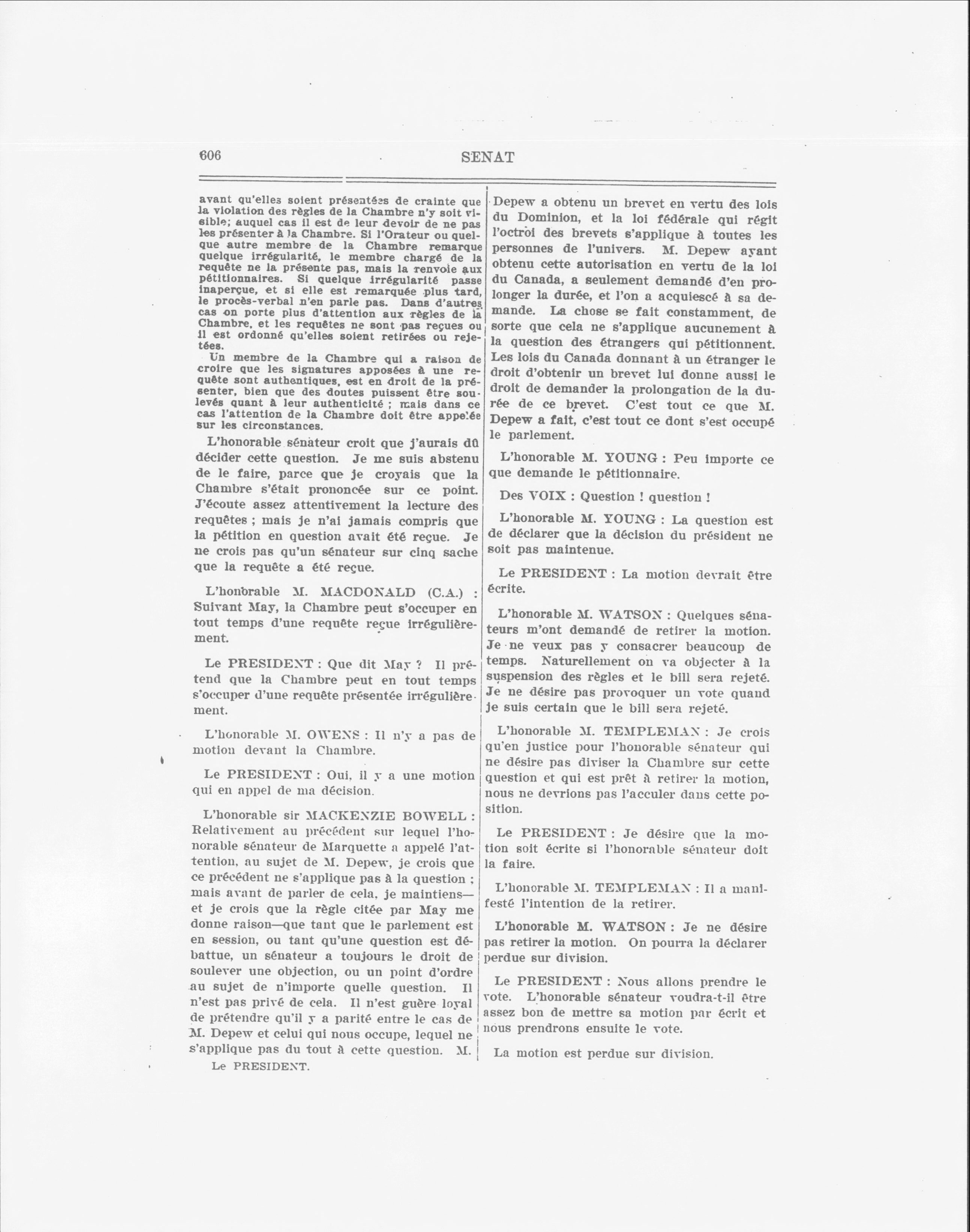 606 SENAT

avant qu'elles soient présentées de crainte que la violation des règles de la Chambre n'y soit visible; auquel cas il est de leur devoir de ne pas les présenter à la Chambre. Si l'Orateur ou quelque autre membre de la Chambre remarque quelque irrégularité, le membre chargé de la requête ne la présente pas, mais la renvoie aux pétitionnaires. Si quelque irrégularité passe inaperçue, et si elle est remarquée plus tard, le procès-verbal n'en parle pas. Dans d'autres cas on porte plus d'attention aux règles de la Chambre, et les requêtes ne sont pas reçues ou il est ordonné qu'elles soient retirées ou rejetées.

Un membre de la Chambre qui a raison de croire que les signatures apposées à une requête sont authentiques, est en droit de la présenter, bien que des doutes puissent être soulevés quant à leur authenticité ; mais dans ce cas l'attention de la Chambre doit être appelée sur les circonstances.

L'honorable sénateur croit que j'aurais dû décider cette question. Je me suis abstenu de le faire, parce que je croyais que la Chambre s'était prononcée sur ce point. J'écoute assez attentivement la lecture des requêtes ; mais je n'ai jamais compris que la pétition en question avait été reçue. Je ne crois pas qu'un sénateur sur cinq sache que la requête a été reçue.

L'honorable M. MACDONALD (C.A.) : Suivant May, la Chambre peut s'occuper en tout temps d'une requête reçue irrégulièrement.

Le PRESIDENT : Que dit May ? Il prétend que la Chambre peut en tout temps s'occuper d'une requête présentée irrégulièrement.

L'honorable M. OWENS : Il n'y a pas de motion devant la Chambre.

Le PRESIDENT : Oui, il y a une motion qui en appel de ma décision.

L'honorable sir MACKENZIE BOWELL : Relativement au précédent sur lequel l'honorable sénateur de Marquette a appelé l'attention, au sujet de M. Depew, je crois que ce précédent ne s'applique pas à la question ; mais avant de parler de cela, je maintiens—et je crois que la règle citée par May me donne raison—que tant que le parlement est en session, ou tant qu'une question est débattue, un sénateur a toujours le droit de soulever une objection, ou un point d'ordre au sujet de n'importe quelle question. Il n'est pas privé de cela. Il n'est guère loyal de prétendre qu'il y a parité entre le cas de M. Depew et celui qui nous occupe, lequel ne s'applique pas du tout à cette question. M.

Le PRESIDENT.

Depew a obtenu un brevet en vertu des lois du Dominion, et la loi fédérale qui régit l'octroi des brevets s'applique à toutes les personnes de l'univers. M. Depew ayant obtenu cette autorisation en vertu de la loi du Canada, a seulement demandé d'en prolonger la durée, et l'on a acquiescé à sa demande. La chose se fait constamment, de sorte que cela ne s'applique aucunement à la question des étrangers qui pétitionnent. Les lois du Canada donnant à un étranger le droit d'obtenir un brevet lui donne aussi le droit de demander la prolongation de la durée de ce brevet. C'est tout ce que M. Depew a fait, c'est tout ce dont s'est occupé le parlement.

L'honorable M. YOUNG : Peu importe ce que demande le pétitionnaire.

Des VOIX : Question ! question !

L'honorable M. YOUNG : La question est de déclarer que la décision du président ne soit pas maintenue.

Le PRESIDENT : La motion devrait être écrite.

L'honorable M. WATSON : Quelques sénateurs m'ont demandé de retirer la motion. Je ne veux pas y consacrer beaucoup de temps. Naturellement on va objecter à la suspension des règles et le bill sera rejeté. Je ne désire pas provoquer un vote quand je suis certain que le bill sera rejeté.

L'honorable M. TEMPLEMAN : Je crois qu'en justice pour l'honorable sénateur qui ne désire pas diviser la Chambre sur cette question et qui est prêt à retirer la motion, nous ne devrions pas l'acculer dans cette position.

Le PRESIDENT : Je désire que la motion soit écrite si l'honorable sénateur doit la faire.

L'honorable M. TEMPLEMAN : Il a manifesté l'intention de la retirer.

L'honorable M. WATSON : Je ne désire pas retirer la motion. On pourra la déclarer perdue sur division.

Le PRESIDENT : Nous allons prendre le vote. L'honorable sénateur voudra-t-il être assez bon de mettre sa motion par écrit et nous prendrons ensuite le vote.

La motion est perdue sur division.